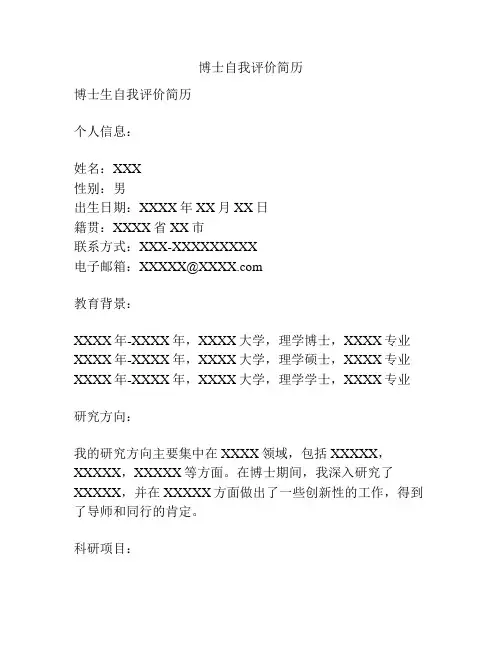 博士自我评价简历

博士生自我评价简历

个人信息：

姓名：XXX
性别：男
出生日期：XXXX 年 XX 月 XX 日
籍贯：XXXX 省 XX 市
联系方式：XXX-XXXXXXXXX
电子邮箱：XXXXX@XXXX.com

教育背景：

XXXX 年-XXXX 年，XXXX 大学，理学博士，XXXX 专业
XXXX 年-XXXX 年，XXXX 大学，理学硕士，XXXX 专业
XXXX 年-XXXX 年，XXXX 大学，理学学士，XXXX 专业

研究方向：

我的研究方向主要集中在 XXXX 领域，包括 XXXXX，XXXXX，XXXXX 等方面。在博士期间，我深入研究了 XXXXX，并在 XXXXX 方面做出了一些创新性的工作，得到了导师和同行的肯定。

科研项目：